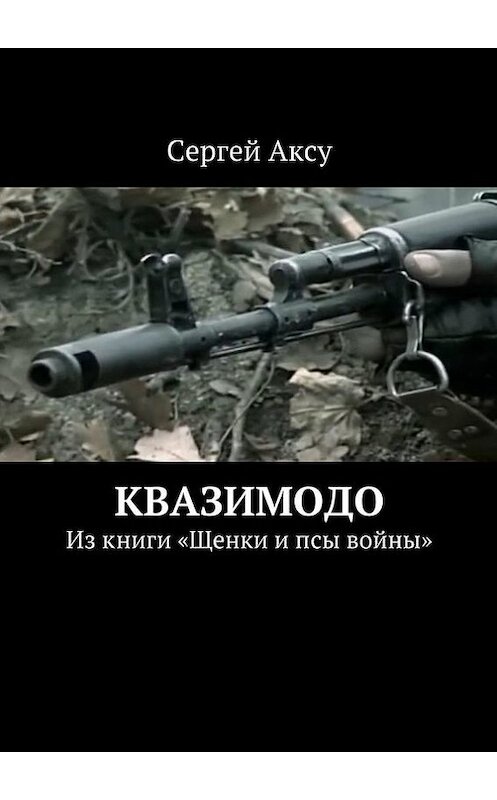 Сергей Аксу

КВАЗИМОДО

Из книги «Щенки и псы войны»